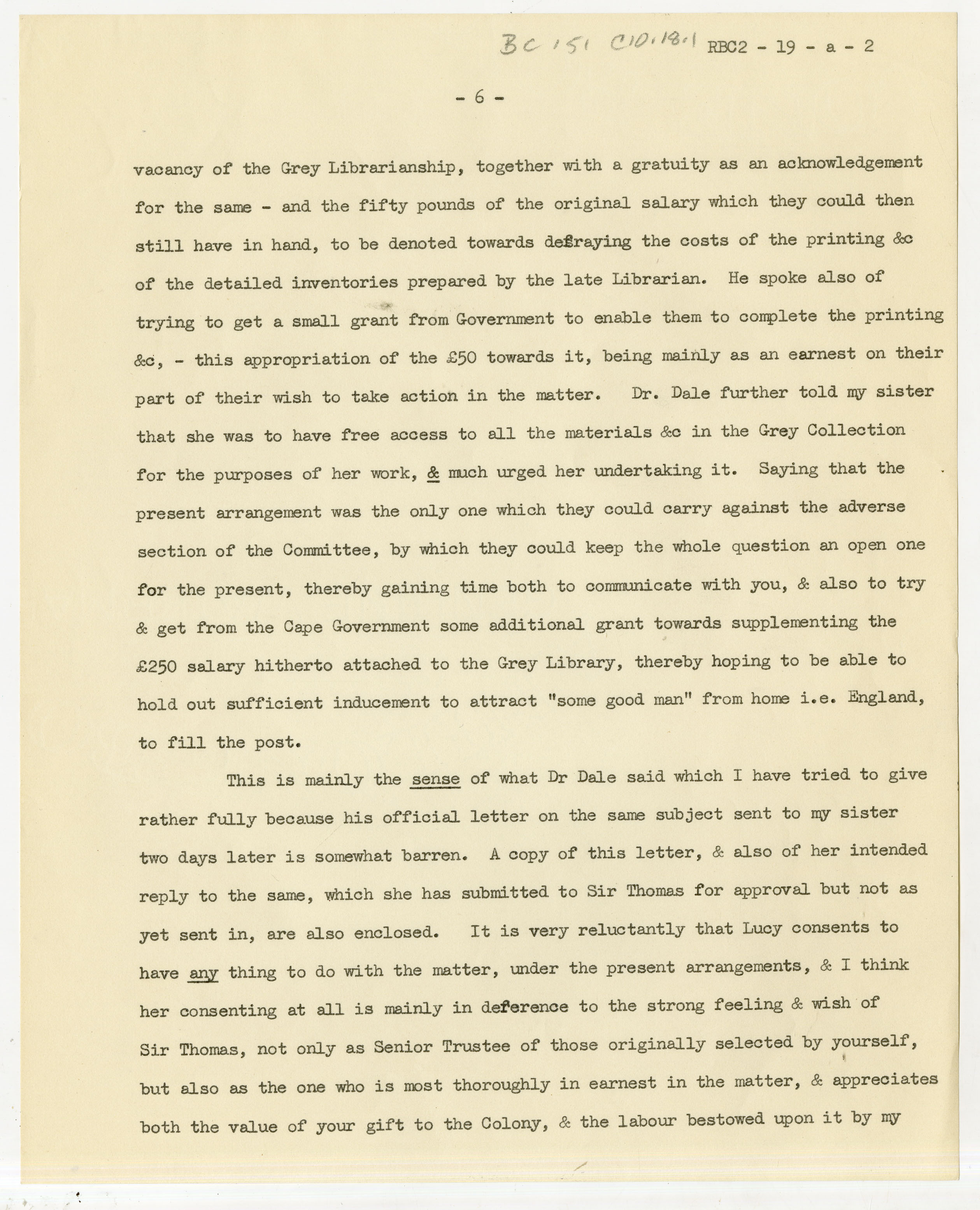 BC 151 C10.18.1 RBC2 - 19 - a - 2

- 6 -

vacancy of the Grey Librarianship, together with a gratuity as an acknowledgement for the same - and the fifty pounds of the original salary which they could then still have in hand, to be denoted towards defraying the costs of the printing &c of the detailed inventories prepared by the late Librarian. He spoke also of trying to get a small grant from Government to enable them to complete the printing &c, - this appropriation of the £50 towards it, being mainly as an earnest on their part of their wish to take action in the matter. Dr. Dale further told my sister that she was to have free access to all the materials &c in the Grey Collection for the purposes of her work, & much urged her undertaking it. Saying that the present arrangement was the only one which they could carry against the adverse section of the Committee, by which they could keep the whole question an open one for the present, thereby gaining time both to communicate with you, & also to try & get from the Cape Government some additional grant towards supplementing the £250 salary hitherto attached to the Grey Library, thereby hoping to be able to hold out sufficient inducement to attract "some good man" from home i.e. England, to fill the post.

This is mainly the sense of what Dr Dale said which I have tried to give rather fully because his official letter on the same subject sent to my sister two days later is somewhat barren. A copy of this letter, & also of her intended reply to the same, which she has submitted to Sir Thomas for approval but not as yet sent in, are also enclosed. It is very reluctantly that Lucy consents to have any thing to do with the matter, under the present arrangements, & I think her consenting at all is mainly in deference to the strong feeling & wish of Sir Thomas, not only as Senior Trustee of those originally selected by yourself, but also as the one who is most thoroughly in earnest in the matter, & appreciates both the value of your gift to the Colony, & the labour bestowed upon it by my